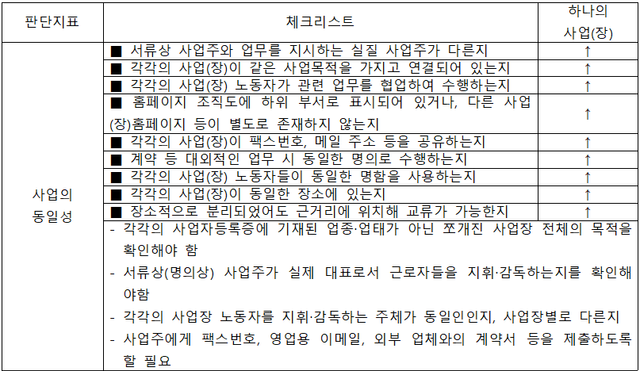 | 판단지표 | 체크리스트 | 하나의 사업(장) |
|---|---|---|
| 사업의 동일성 | ■ 서류상 사업주와 업무를 지시하는 실질 사업주가 다른지 | ↑ |
| | ■ 각각의 사업(장)이 같은 사업목적을 가지고 연결되어 있는지 | ↑ |
| | ■ 각각의 사업(장) 노동자가 관련 업무를 협업하여 수행하는지 | ↑ |
| | ■ 홈페이지 조직도에 하위 부서로 표시되어 있거나, 다른 사업(장)홈페이지 등이 별도로 존재하지 않는지 | ↑ |
| | ■ 각각의 사업(장)이 팩스번호, 메일 주소 등을 공유하는지 | ↑ |
| | ■ 계약 등 대외적인 업무 시 동일한 명의로 수행하는지 | ↑ |
| | ■ 각각의 사업(장) 노동자들이 동일한 명함을 사용하는지 | ↑ |
| | ■ 각각의 사업(장)이 동일한 장소에 있는지 | ↑ |
| | ■ 장소적으로 분리되었어도 근거리에 위치해 교류가 가능한지 | ↑ |
| | - 각각의 사업자등록증에 기재된 업종·업태가 아닌 쪼개진 사업장 전체의 목적을 확인해야 함<br>- 서류상(명의상) 사업주가 실제 대표로서 근로자들을 지휘·감독하는지를 확인해야함<br>- 각각의 사업장 노동자를 지휘·감독하는 주체가 동일인인지, 사업장별로 다른지<br>- 사업주에게 팩스번호, 영업용 이메일, 외부 업체와의 계약서 등을 제출하도록 할 필요 | |